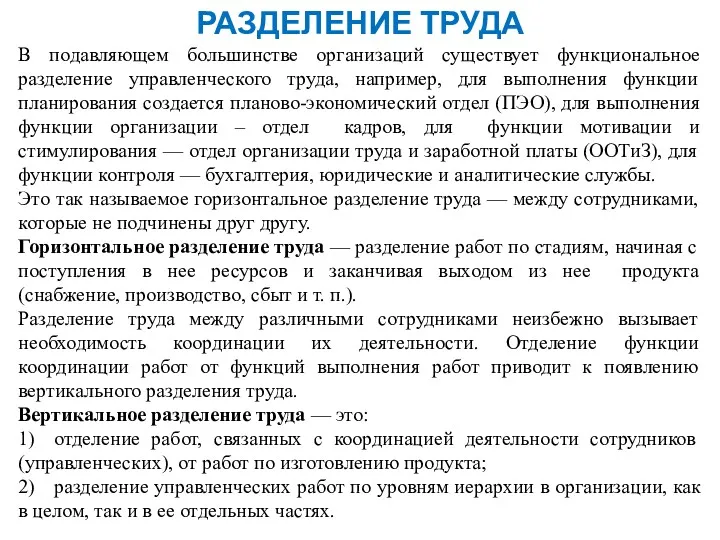 РАЗДЕЛЕНИЕ ТРУДА

В подавляющем большинстве организаций существует функциональное разделение управленческого труда, например, для выполнения функции планирования создается планово-экономический отдел (ПЭО), для выполнения функции организации – отдел кадров, для функции мотивации и стимулирования — отдел организации труда и заработной платы (ООТиЗ), для функции контроля — бухгалтерия, юридические и аналитические службы.
Это так называемое горизонтальное разделение труда — между сотрудниками, которые не подчинены друг другу.
Горизонтальное разделение труда — разделение работ по стадиям, начиная с поступления в нее ресурсов и заканчивая выходом из нее продукта (снабжение, производство, сбыт и т. п.).
Разделение труда между различными сотрудниками неизбежно вызывает необходимость координации их деятельности. Отделение функции координации работ от функций выполнения работ приводит к появлению вертикального разделения труда.
Вертикальное разделение труда — это:
1) отделение работ, связанных с координацией деятельности сотрудников (управленческих), от работ по изготовлению продукта;
2) разделение управленческих работ по уровням иерархии в организации, как в целом, так и в ее отдельных частях.